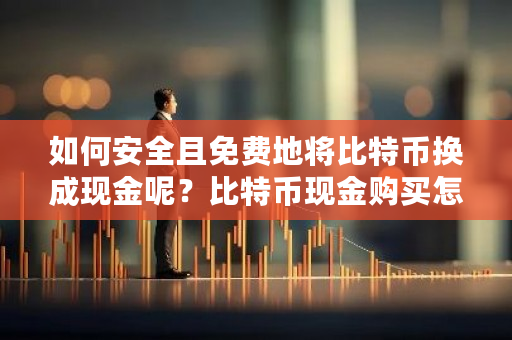 如何安全且免费地将比特币换成现金呢？比特币现金购买怎